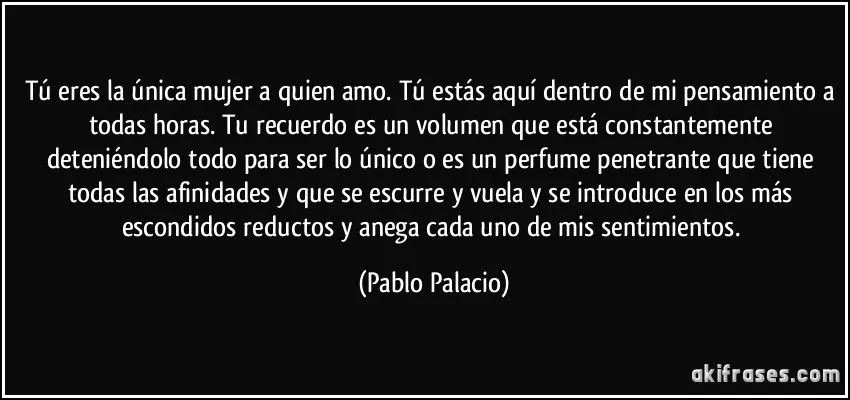 Tú eres la única mujer a quien amo. Tú estás aquí dentro de mi pensamiento a todas horas. Tu recuerdo es un volumen que está constantemente deteniéndolo todo para ser lo único o es un perfume penetrante que tiene todas las afinidades y que se escurre y vuela y se introduce en los más escondidos reductos y anega cada uno de mis sentimientos.

(Pablo Palacio)

akifrases.com